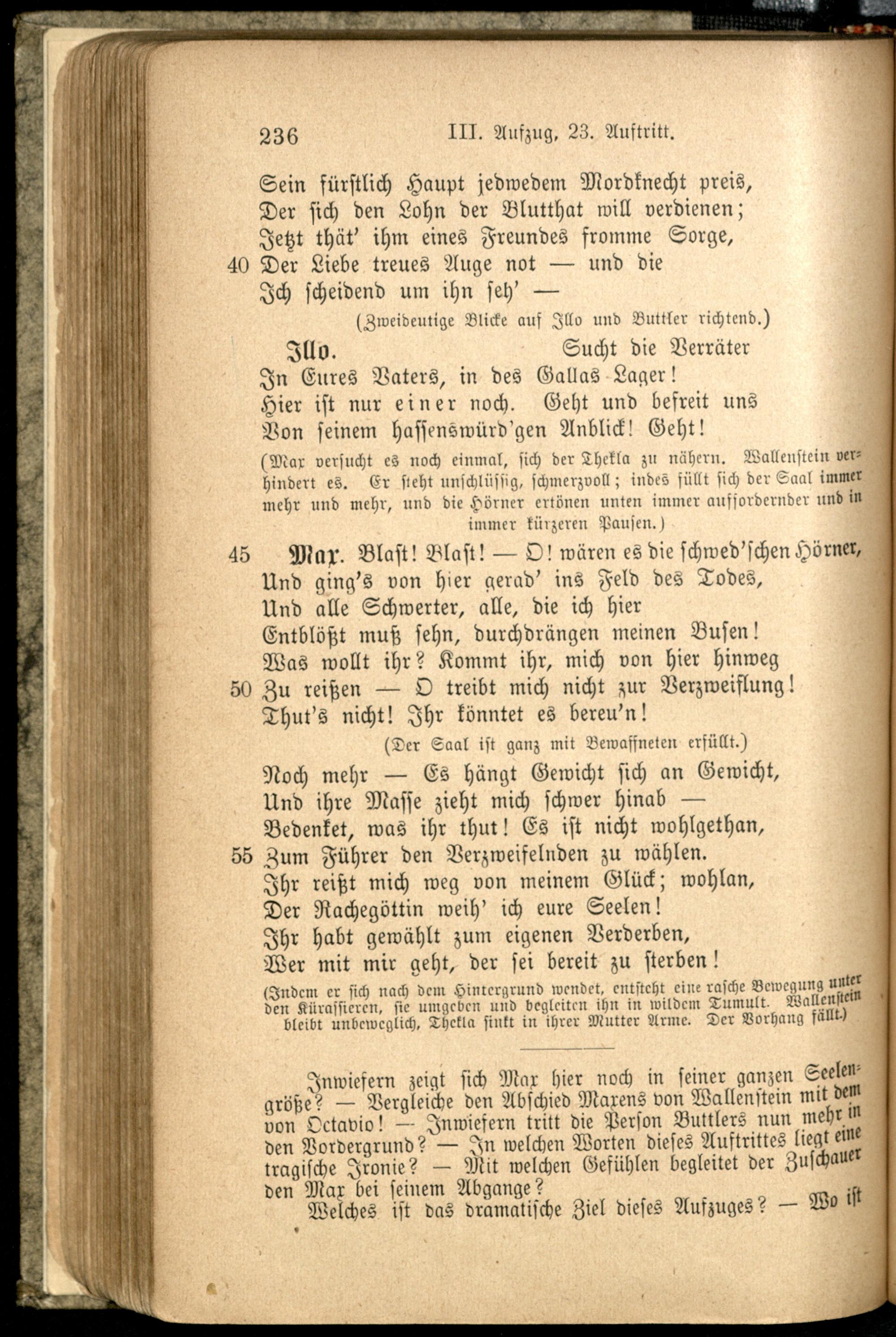 236 III. Aufzug, 23. Auftritt.

Sein fürstlich Haupt jedwedem Mordknecht preis,
Der sich den Lohn der Blutthat will verdienen;
Jetzt thät' ihm eines Freundes fromme Sorge,
40 Der Liebe treues Auge not — und die
Ich scheidend um ihn seh' —
(Zweideutige Blicke auf Illo und Buttler richtend.)

Illo. Sucht die Verräter
In Eures Vaters, in des Gallas Lager!
Hier ist nur einer noch. Geht und befreit uns
Von seinem hassenswürd'gen Anblick! Geht!

(Max versucht es noch einmal, sich der Thekla zu nähern. Wallenstein verhindert es. Er steht unschlüssig, schmerzvoll; indes füllt sich der Saal immer mehr und mehr, und die Hörner ertönen unten immer auffordernder und in immer kürzeren Pausen.)

45 Max. Blast! Blast! — O! wären es die schwed'schen Hörner,
Und ging's von hier gerad' ins Feld des Todes,
Und alle Schwerter, alle, die ich hier
Entblößt muß sehn, durchdrängen meinen Busen!
Was wollt ihr? Kommt ihr, mich von hier hinweg
50 Zu reißen — O treibt mich nicht zur Verzweiflung!
Thut's nicht! Ihr könntet es bereu'n!
(Der Saal ist ganz mit Bewaffneten erfüllt.)
Noch mehr — Es hängt Gewicht sich an Gewicht,
Und ihre Masse zieht mich schwer hinab —
Bedenket, was ihr thut! Es ist nicht wohlgethan,
55 Zum Führer den Verzweifelnden zu wählen.
Ihr reißt mich weg von meinem Glück; wohlan,
Der Rachegöttin weih' ich eure Seelen!
Ihr habt gewählt zum eigenen Verderben,
Wer mit mir geht, der sei bereit zu sterben!

(Indem er sich nach dem Hintergrund wendet, entsteht eine rasche Bewegung unter den Kürassieren, sie umgeben und begleiten ihn in wildem Tumult. Wallenstein bleibt unbeweglich, Thekla sinkt in ihrer Mutter Arme. Der Vorhang fällt.)

Inwiefern zeigt sich Max hier noch in seiner ganzen Seelengröße? — Vergleiche den Abschied Maxens von Wallenstein mit dem von Octavio! — Inwiefern tritt die Person Buttlers nun mehr in den Vordergrund? — In welchen Worten dieses Auftrittes liegt eine tragische Ironie? — Mit welchen Gefühlen begleitet der Zuschauer den Max bei seinem Abgange?

Welches ist das dramatische Ziel dieses Aufzuges? — Wo ist